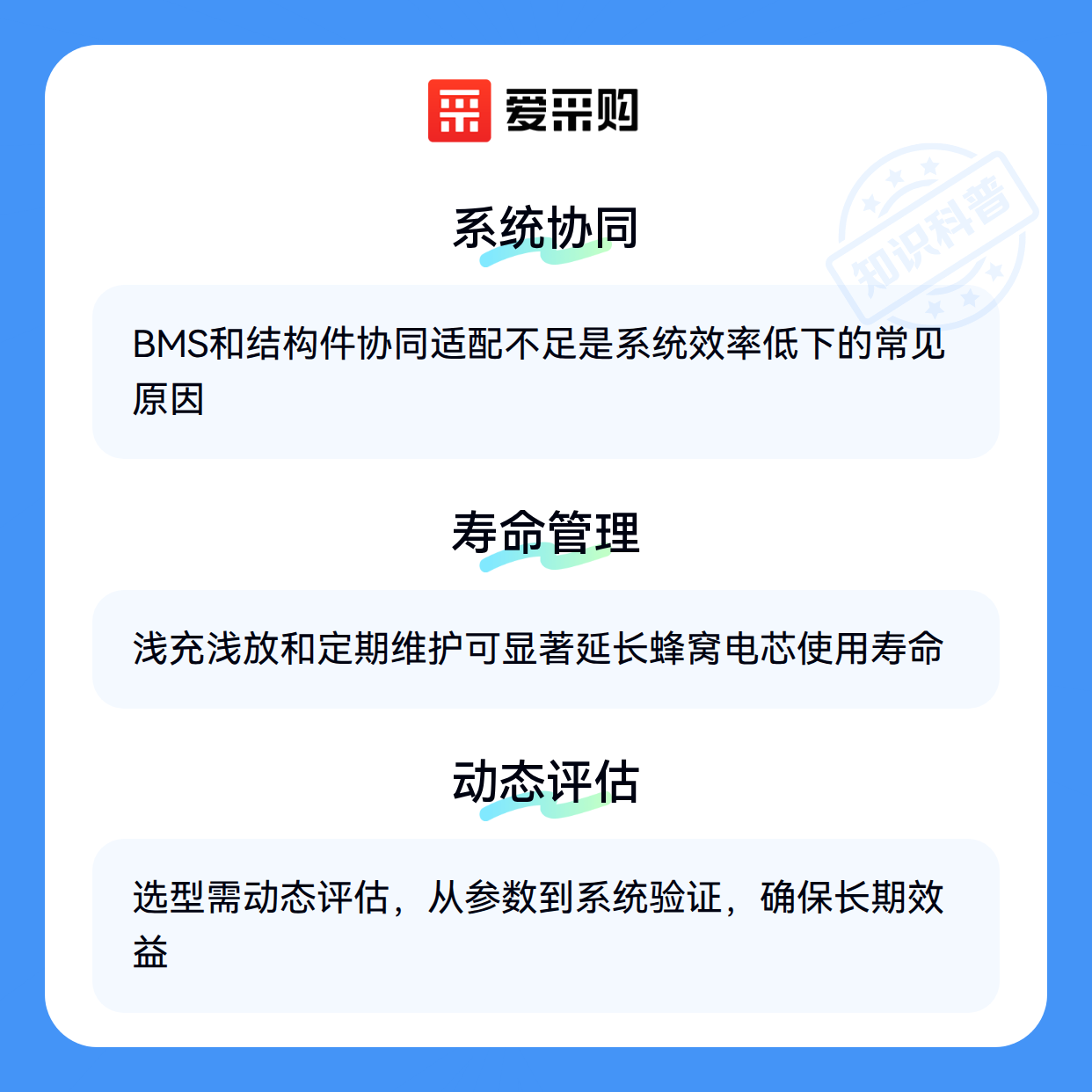 爱采购

系统协同

BMS和结构件协同适配不足是系统效率低下的常见原因

寿命管理

浅充浅放和定期维护可显著延长蜂窝电芯使用寿命

动态评估

选型需动态评估，从参数到系统验证，确保长期效益

知识科普